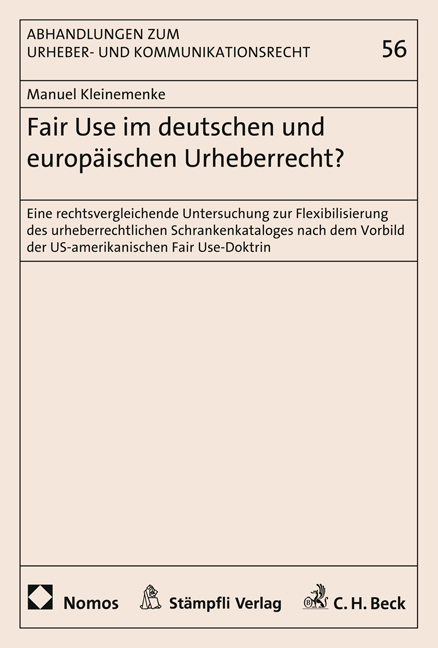 ABHANDLUNGEN ZUM URHEBER- UND KOMMUNIKATIONSRECHT

56

Manuel Kleinemenke

Fair Use im deutschen und europäischen Urheberrecht?

Eine rechtsvergleichende Untersuchung zur Flexibilisierung des urheberrechtlichen Schrankenkataloges nach dem Vorbild der US-amerikanischen Fair Use-Doktrin

Nomos

Stämpfli Verlag

C. H. Beck